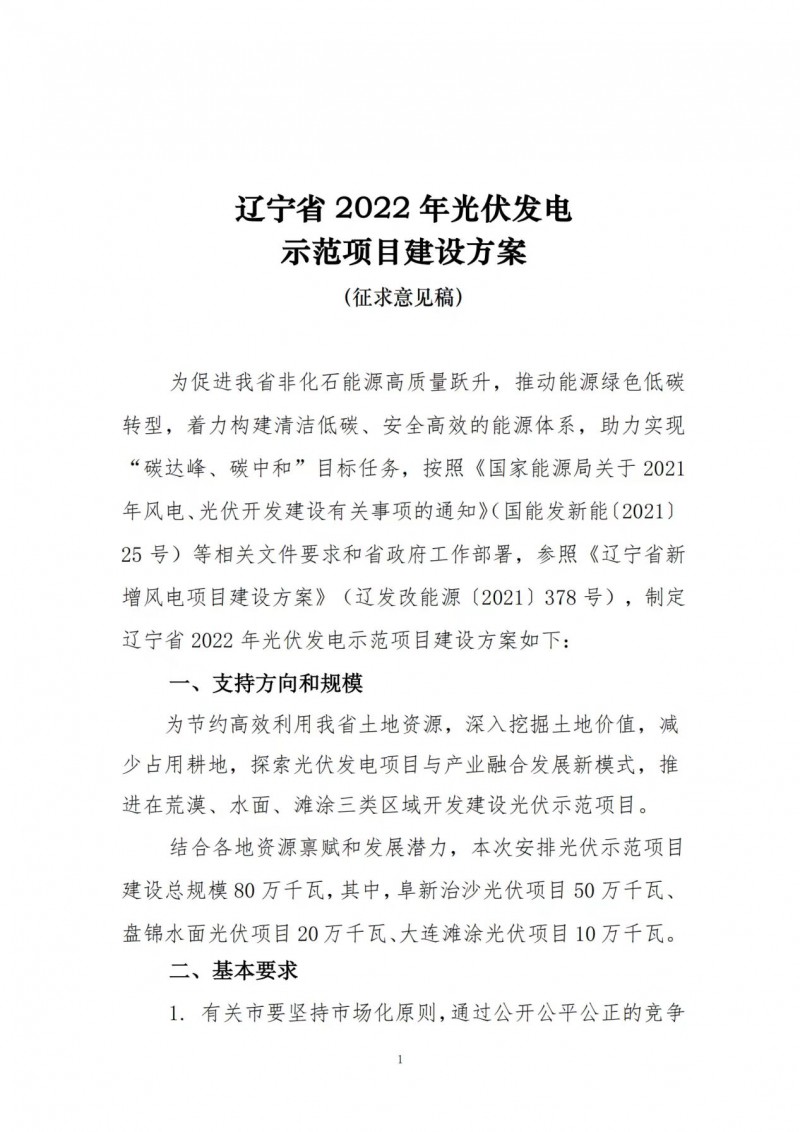 辽宁省 2022 年光伏发电
示范项目建设方案
（征求意见稿）

为促进我省非化石能源高质量跃升，推动能源绿色低碳转型，着力构建清洁低碳、安全高效的能源体系，助力实现“碳达峰、碳中和”目标任务，按照《国家能源局关于 2021 年风电、光伏开发建设有关事项的通知》（国能发新能〔2021〕25 号）等相关文件要求和省政府工作部署，参照《辽宁省新增风电项目建设方案》（辽发改能源〔2021〕378 号），制定辽宁省 2022 年光伏发电示范项目建设方案如下：

一、支持方向和规模

为节约高效利用我省土地资源，深入挖掘土地价值，减少占用耕地，探索光伏发电项目与产业融合发展新模式，推进在荒漠、水面、滩涂三类区域开发建设光伏示范项目。

结合各地资源禀赋和发展潜力，本次安排光伏示范项目建设总规模 80 万千瓦，其中，阜新治沙光伏项目 50 万千瓦、盘锦水面光伏项目 20 万千瓦、大连滩涂光伏项目 10 万千瓦。

二、基本要求

1. 有关市要坚持市场化原则，通过公开公平公正的竞争

1